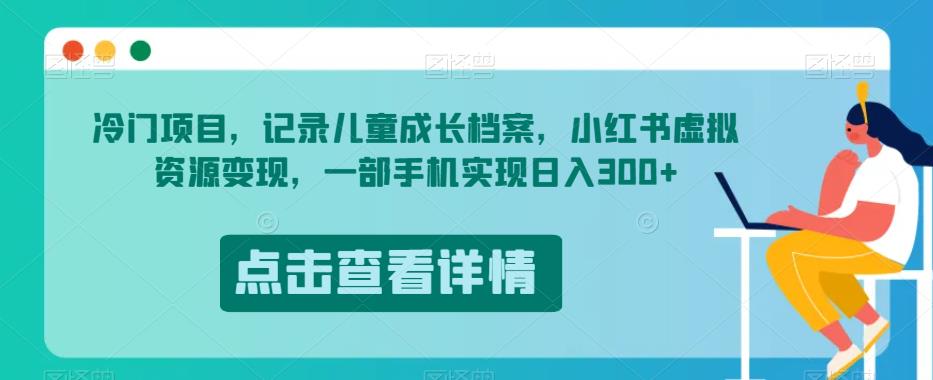 冷门项目，记录儿童成长档案，小红书虚拟资源变现，一部手机实现日入300+

点击查看详情